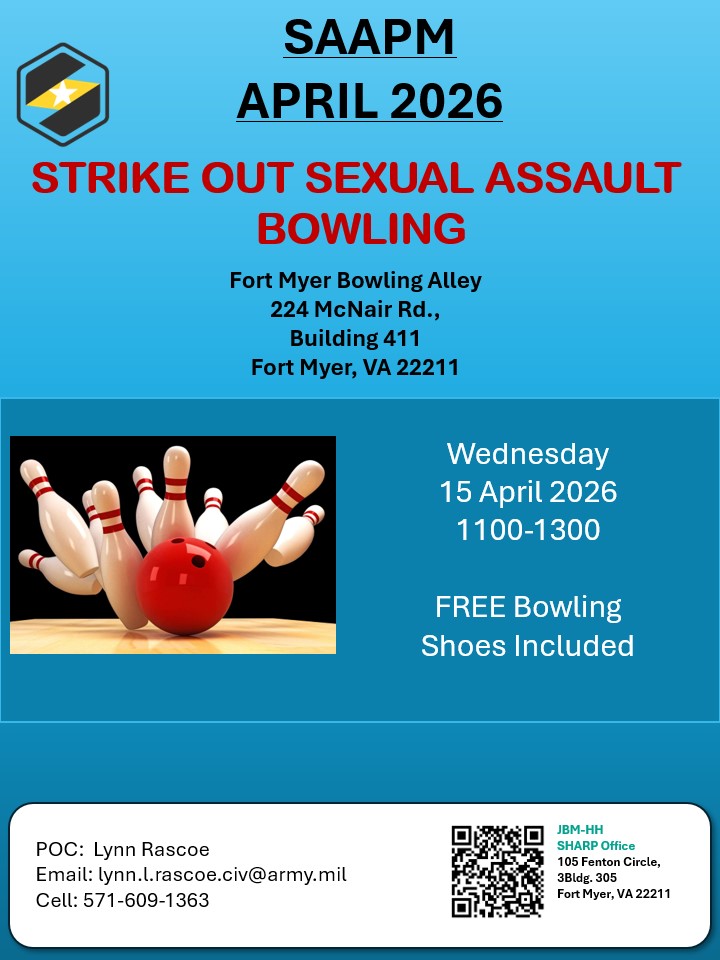 SAAPM
APRIL 2026

STRIKE OUT SEXUAL ASSAULT BOWLING

Fort Myer Bowling Alley
224 McNair Rd.,
Building 411
Fort Myer, VA 22211

Wednesday
15 April 2026
1100-1300

FREE Bowling
Shoes Included

POC: Lynn Rascoe
Email: lynn.l.rascoe.civ@army.mil
Cell: 571-609-1363

JBM-HH
SHARP Office
105 Fenton Circle,
3Bldg. 305
Fort Myer, VA 22211